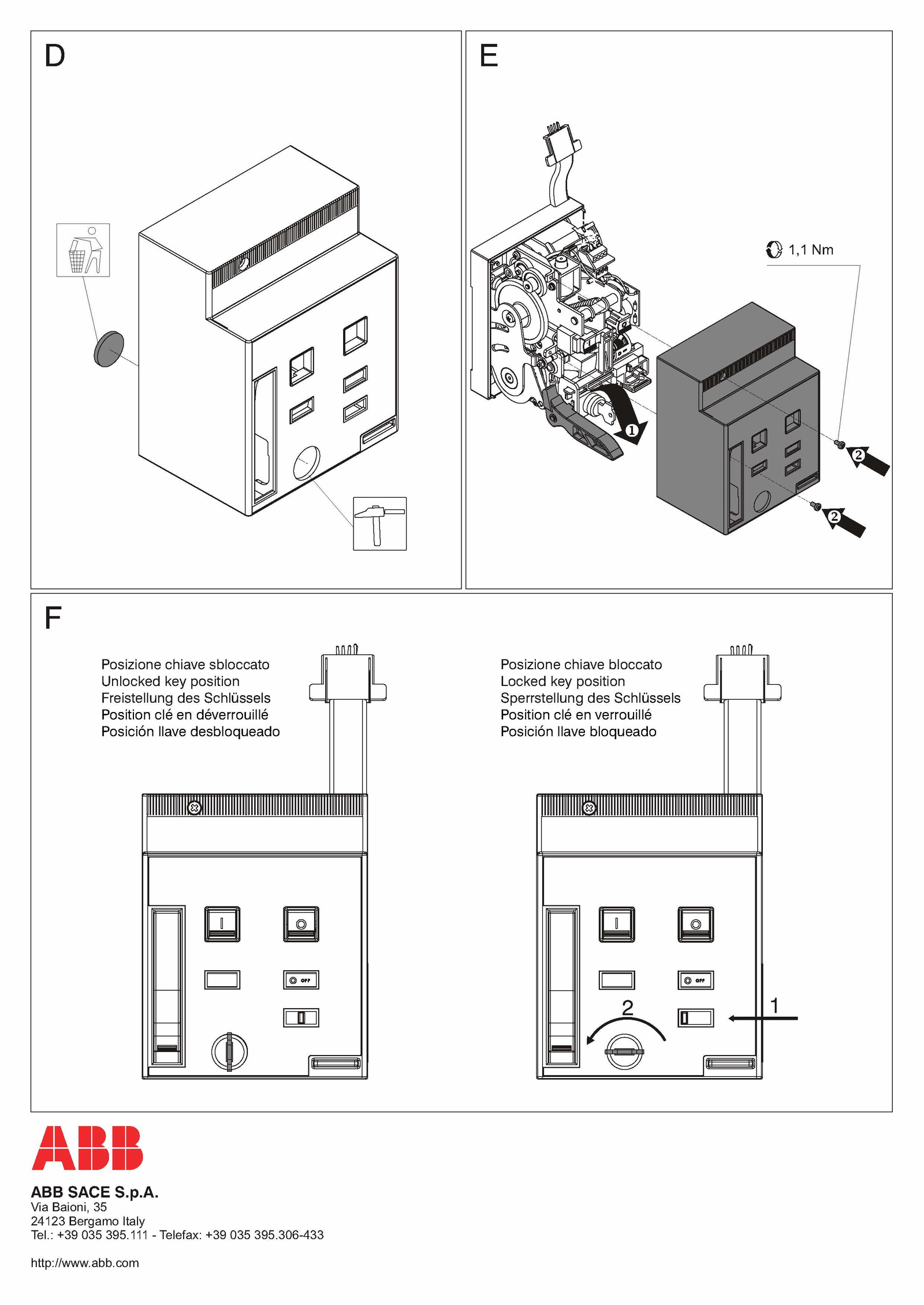 D

E

1,1 Nm

1

2

2

F

Posizione chiave sbloccato
Unlocked key position
Freistellung des Schlüssels
Position clé en déverrouillé
Posición llave desbloqueado

OFF

Posizione chiave bloccato
Locked key position
Sperrstellung des Schlüssels
Position clé en verrouillé
Posición llave bloqueado

OFF

2

1

ABB

ABB SACE S.p.A.
Via Baioni, 35
24123 Bergamo Italy
Tel.: +39 035 395.111 - Telefax: +39 035 395.306-433

http://www.abb.com